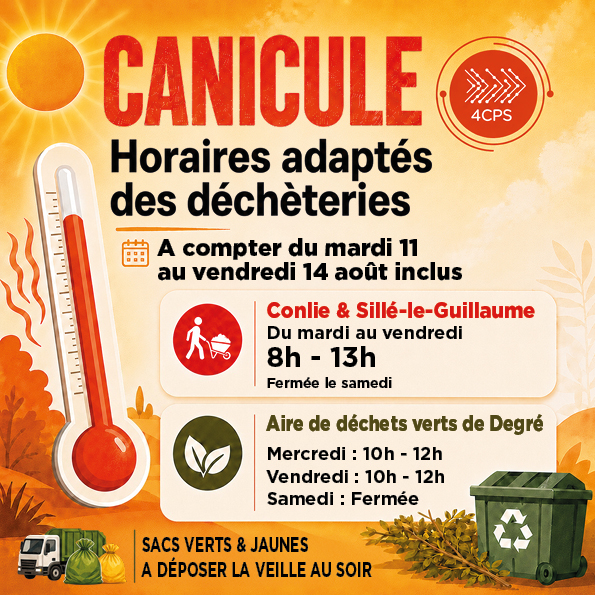 CANICULE

4CPS

Horaires adaptés des déchèteries

A compter du mardi 11 au vendredi 14 août inclus

Conlie & Sillé-le-Guillaume
Du mardi au vendredi
8h - 13h
Fermée le samedi

Aire de déchets verts de Degré
Mercredi : 10h - 12h
Vendredi : 10h - 12h
Samedi : Fermée

SACS VERTS & JAUNES
A DÉPOSER LA VEILLE AU SOIR